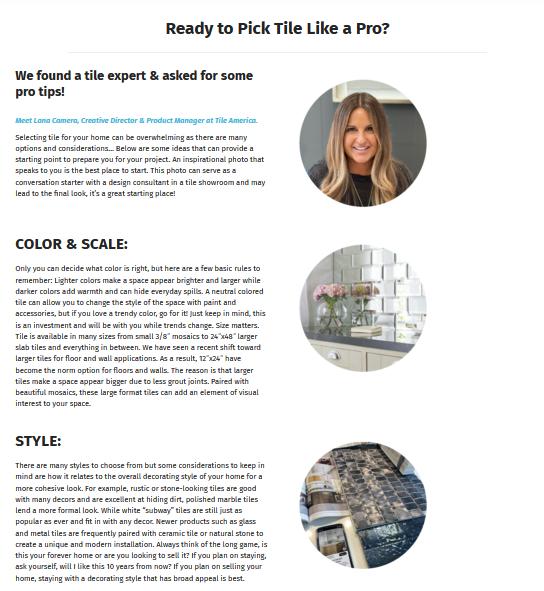 Ready to Pick Tile Like a Pro?

We found a tile expert & asked for some pro tips!

Meet Lana Camera, Creative Director & Product Manager at Tile America.

Selecting tile for your home can be overwhelming as there are many options and considerations... Below are some ideas that can provide a starting point to prepare you for your project. An inspirational photo that speaks to you is the best place to start. This photo can serve as a conversation starter with a design consultant in a tile showroom and may lead to the final look, it's a great starting place!

COLOR & SCALE:

Only you can decide what color is right, but here are a few basic rules to remember: Lighter colors make a space appear brighter and larger while darker colors add warmth and can hide everyday spills. A neutral colored tile can allow you to change the style of the space with paint and accessories, but if you love a trendy color, go for it! Just keep in mind, this is an investment and will be with you while trends change. Size matters. Tile is available in many sizes from small 3/8" mosaics to 24"x48" larger slab tiles and everything in between. We have seen a recent shift toward larger tiles for floor and wall applications. As a result, 12"x24" have become the norm option for floors and walls. The reason is that larger tiles make a space appear bigger due to less grout joints. Paired with beautiful mosaics, these large format tiles can add an element of visual interest to your space.

STYLE:

There are many styles to choose from but some considerations to keep in mind are how it relates to the overall decorating style of your home for a more cohesive look. For example, rustic or stone-looking tiles are good with many decors and are excellent at hiding dirt, polished marble tiles lend a more formal look. While white "subway" tiles are still just as popular as ever and fit in with any decor. Newer products such as glass and metal tiles are frequently paired with ceramic tile or natural stone to create a unique and modern installation. Always think of the long game, is this your forever home or are you looking to sell it? If you plan on staying, ask yourself, will I like this 10 years from now? If you plan on selling your home, staying with a decorating style that has broad appeal is best.